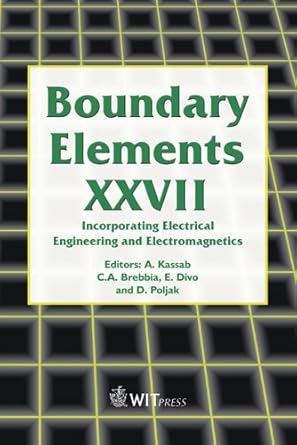 Boundary Elements XXVII

Incorporating Electrical Engineering and Electromagnetics

Editors: A. Kassab
C.A. Brebbia, E. Divo
and D. Poljak

WIT PRESS